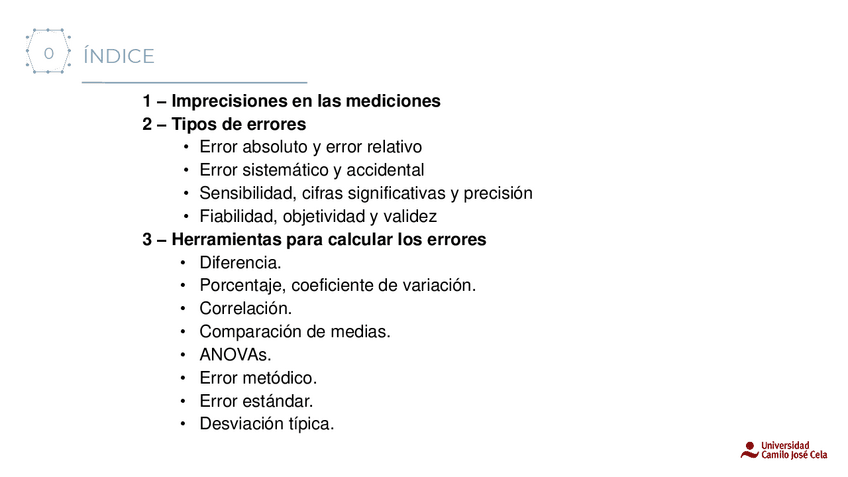 0 ÍNDICE

1 – Imprecisiones en las mediciones
2 – Tipos de errores
• Error absoluto y error relativo
• Error sistemático y accidental
• Sensibilidad, cifras significativas y precisión
• Fiabilidad, objetividad y validez
3 – Herramientas para calcular los errores
• Diferencia.
• Porcentaje, coeficiente de variación.
• Correlación.
• Comparación de medias.
• ANOVAs.
• Error metódico.
• Error estándar.
• Desviación típica.

Universidad Camilo José Cela